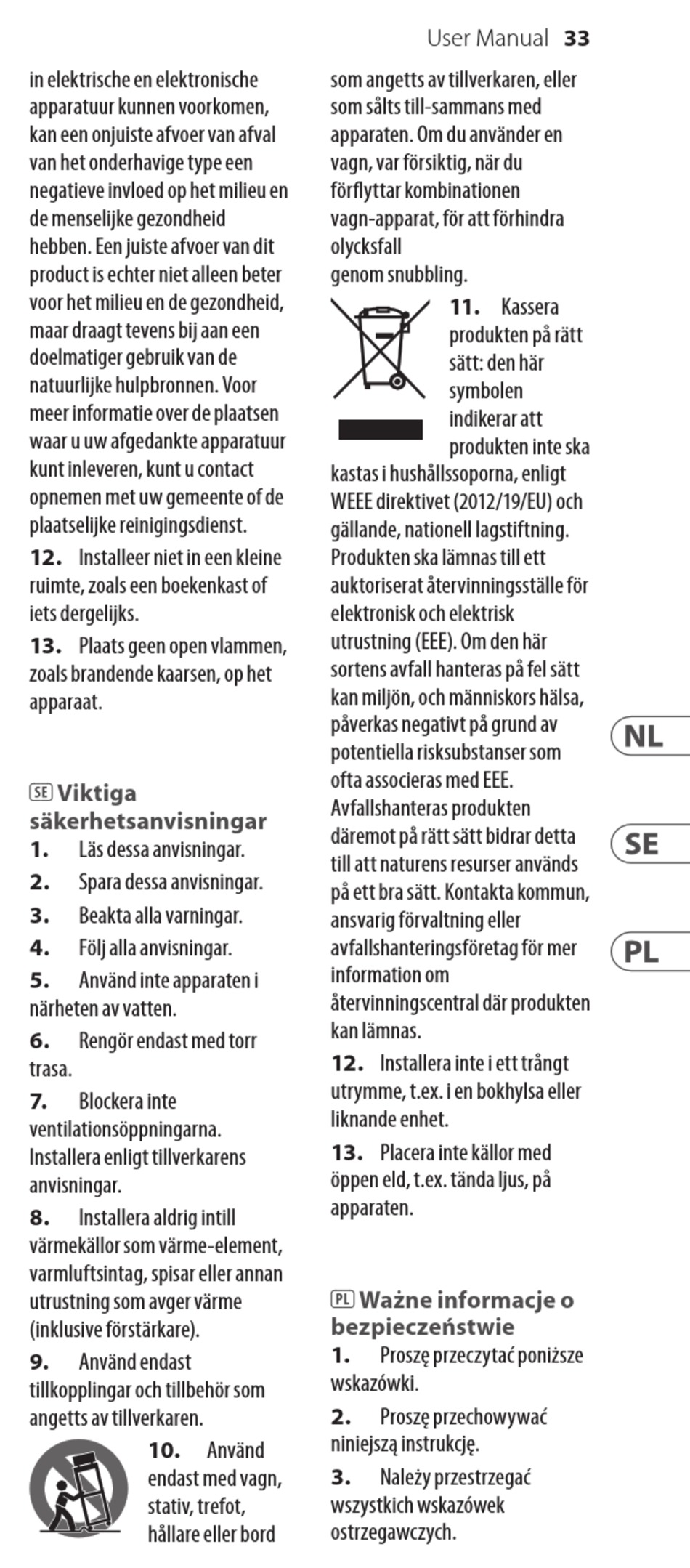 User Manual 33

in elektrische en elektronische apparatuur kunnen voorkomen, kan een onjuiste afvoer van afval van het onderhavige type een negatieve invloed op het milieu en de menselijke gezondheid hebben. Een juiste afvoer van dit product is echter niet alleen beter voor het milieu en de gezondheid, maar draagt tevens bij aan een doelmatiger gebruik van de natuurlijke hulpbronnen. Voor meer informatie over de plaatsen waar u uw afgedankte apparatuur kunt inleveren, kunt u contact opnemen met uw gemeente of de plaatselijke reinigingsdienst.

12. Installeer niet in een kleine ruimte, zoals een boekenkast of iets dergelijks.

13. Plaats geen open vlammen, zoals brandende kaarsen, op het apparaat.

SE Viktiga säkerhetsanvisningar

1. Läs dessa anvisningar.

2. Spara dessa anvisningar.

3. Beakta alla varningar.

4. Följ alla anvisningar.

5. Använd inte apparaten i närheten av vatten.

6. Rengör endast med torr trasa.

7. Blockera inte ventilationsöppningarna. Installera enligt tillverkarens anvisningar.

8. Installera aldrig intill värmekällor som värme-element, varmluftsintag, spisar eller annan utrustning som avger värme (inklusive förstärkare).

9. Använd endast tillkopplingar och tillbehör som angetts av tillverkaren.

10. Använd endast med vagn, stativ, trefot, hållare eller bord som angetts av tillverkaren, eller som sålts till-sammans med apparaten. Om du använder en vagn, var försiktig, när du förflyttar kombinationen vagn-apparat, för att förhindra olycksfall genom snubbling.

11. Kassera produkten på rätt sätt: den här symbolen indikerar att produkten inte ska kastas i hushållssoporna, enligt WEEE direktivet (2012/19/EU) och gällande, nationell lagstiftning. Produkten ska lämnas till ett auktoriserat återvinningsställe för elektronisk och elektrisk utrustning (EEE). Om den här sortens avfall hanteras på fel sätt kan miljön, och människors hälsa, påverkas negativt på grund av potentiella risksubstanser som ofta associeras med EEE. Avfallshanteras produkten däremot på rätt sätt bidrar detta till att naturens resurser används på ett bra sätt. Kontakta kommun, ansvarig förvaltning eller avfallshanteringsföretag för mer information om återvinningscentral där produkten kan lämnas.

12. Installera inte i ett trångt utrymme, t.ex. i en bokhylsa eller liknande enhet.

13. Placera inte källor med öppen eld, t.ex. tända ljus, på apparaten.

PL Ważne informacje o bezpieczeństwie

1. Proszę przeczytać poniższe wskazówki.

2. Proszę przechowywać niniejszą instrukcję.

3. Należy przestrzegać wszystkich wskazówek ostrzegawczych.

NL

SE

PL